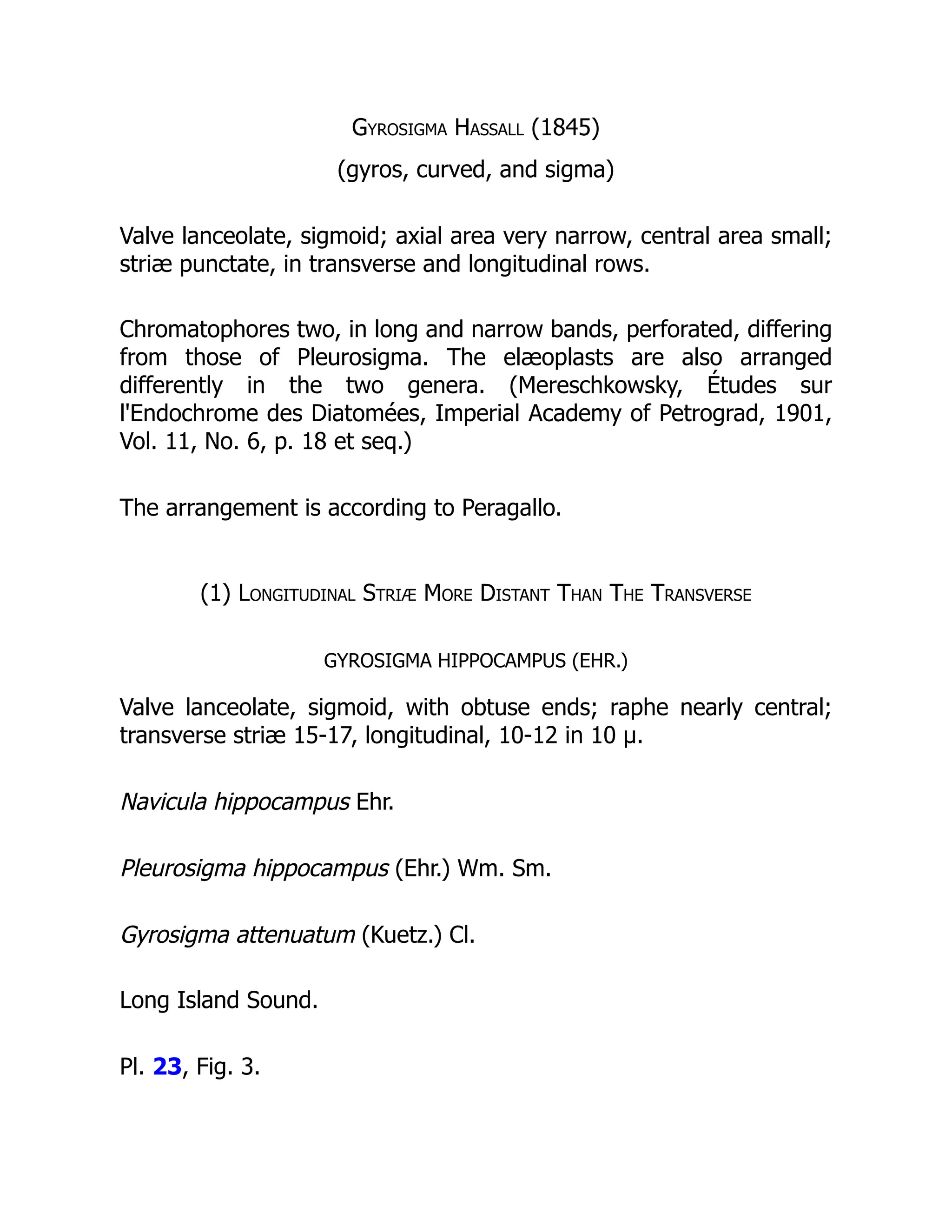 Gyrosigma Hassall (1845)

(gyros, curved, and sigma)

Valve lanceolate, sigmoid; axial area very narrow, central area small; striæ punctate, in transverse and longitudinal rows.

Chromatophores two, in long and narrow bands, perforated, differing from those of Pleurosigma. The elæoplasts are also arranged differently in the two genera. (Mereschkowsky, Études sur l'Endochrome des Diatomées, Imperial Academy of Petrograd, 1901, Vol. 11, No. 6, p. 18 et seq.)

The arrangement is according to Peragallo.

(1) Longitudinal Striæ More Distant Than The Transverse

GYROSIGMA HIPPOCAMPUS (EHR.)

Valve lanceolate, sigmoid, with obtuse ends; raphe nearly central; transverse striæ 15-17, longitudinal, 10-12 in 10 µ.

Navicula hippocampus Ehr.

Pleurosigma hippocampus (Ehr.) Wm. Sm.

Gyrosigma attenuatum (Kuetz.) Cl.

Long Island Sound.

Pl. 23, Fig. 3.